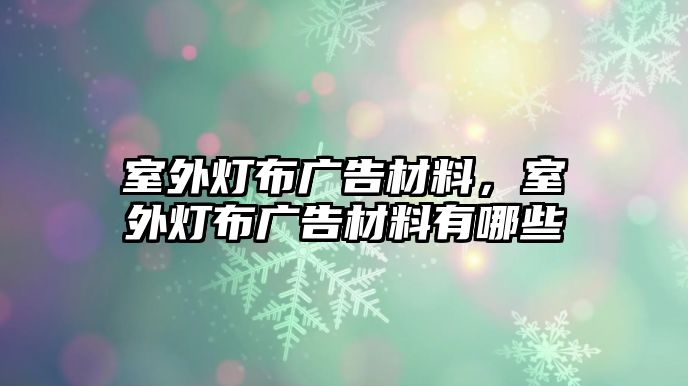 室外灯布广告材料，室外灯布广告材料有哪些